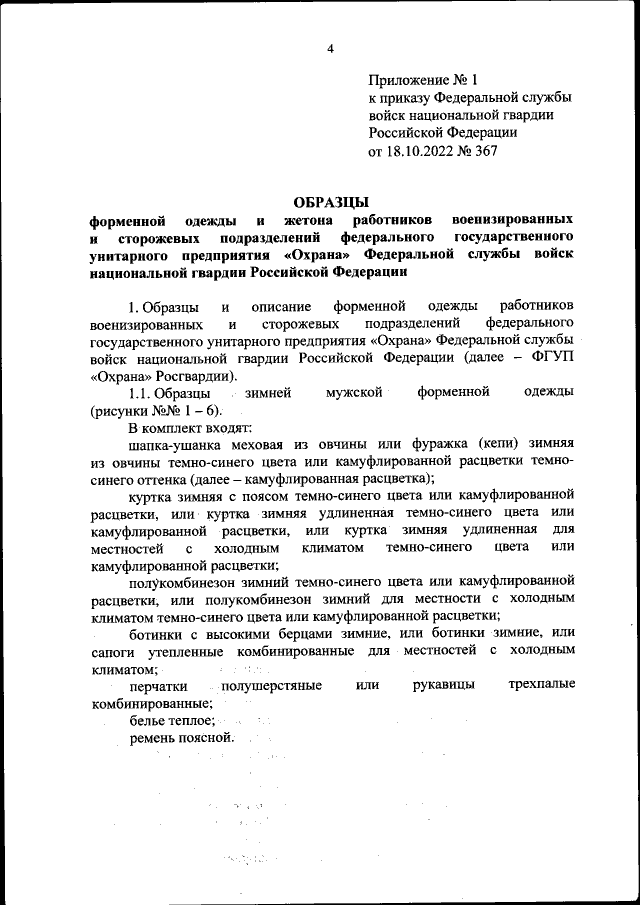 4

Приложение № 1
к приказу Федеральной службы
войск национальной гвардии
Российской Федерации
от 18.10.2022 № 367

ОБРАЗЦЫ
форменной одежды и жетона работников военизированных и сторожевых подразделений федерального государственного унитарного предприятия «Охрана» Федеральной службы войск национальной гвардии Российской Федерации

1. Образцы и описание форменной одежды работников военизированных и сторожевых подразделений федерального государственного унитарного предприятия «Охрана» Федеральной службы войск национальной гвардии Российской Федерации (далее – ФГУП «Охрана» Росгвардии).

1.1. Образцы зимней мужской форменной одежды (рисунки №№ 1 – 6).

В комплект входят:

шапка-ушанка меховая из овчины или фуражка (кепи) зимняя из овчины темно-синего цвета или камуфлированной расцветки темно-синего оттенка (далее – камуфлированная расцветка);

куртка зимняя с поясом темно-синего цвета или камуфлированной расцветки, или куртка зимняя удлиненная темно-синего цвета или камуфлированной расцветки, или куртка зимняя удлиненная для местностей с холодным климатом темно-синего цвета или камуфлированной расцветки;

полукомбинезон зимний темно-синего цвета или камуфлированной расцветки, или полукомбинезон зимний для местности с холодным климатом темно-синего цвета или камуфлированной расцветки;

ботинки с высокими берцами зимние, или ботинки зимние, или сапоги утепленные комбинированные для местностей с холодным климатом;

перчатки полушерстяные или рукавицы трехпалые комбинированные;

белье теплое;

ремень поясной.